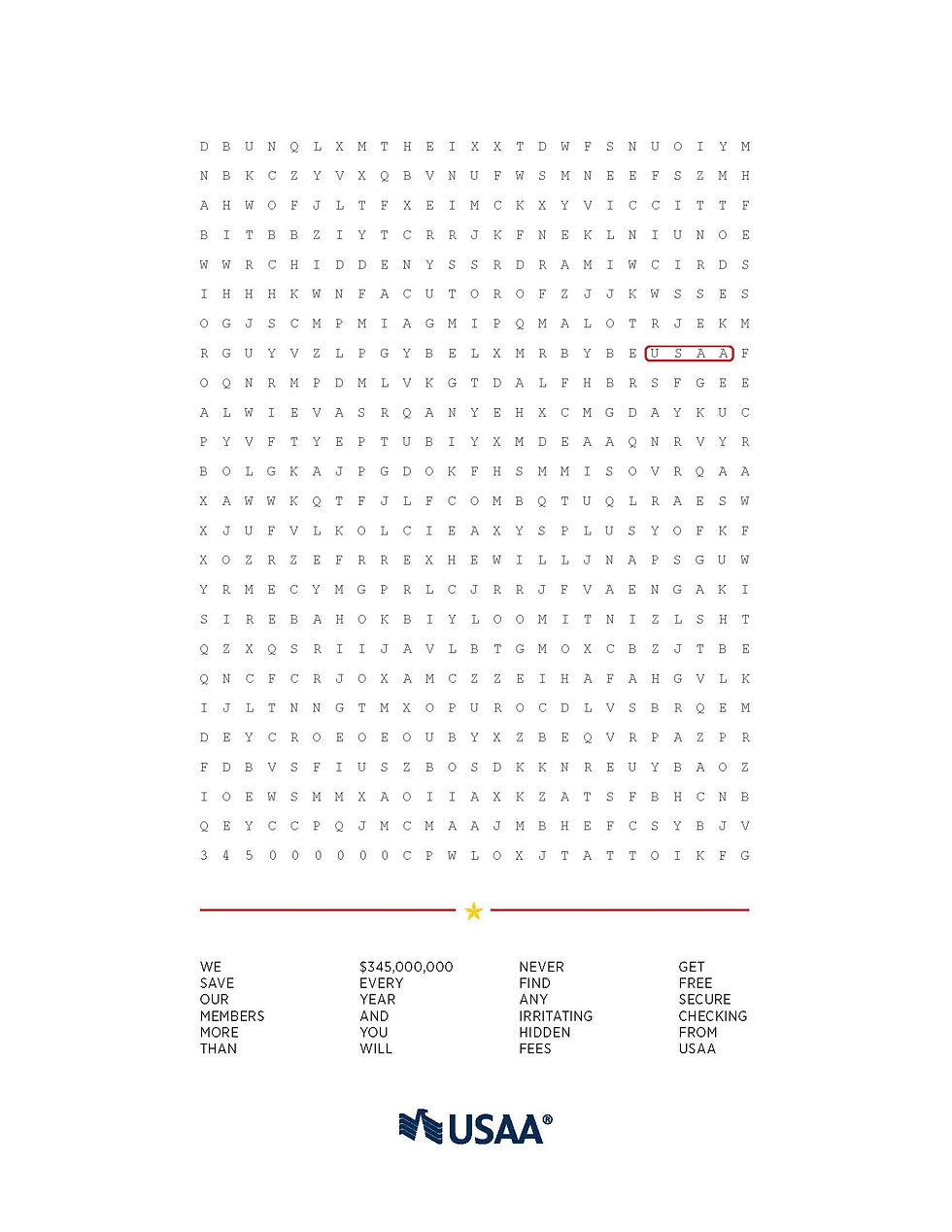 D B U N Q L X M T H E I X X T D W F S N U O I Y M
N B K C Z Y V X Q B V N U F W S M N E E F S Z M H
A H W O F J L T F X E I M C K X Y V I C C I T T F
B I T B B Z I Y T C R R J K F N E K L N I U N O E
W W R C H I D D E N Y S S R D R A M I W C I R D S
I H H H K W N F A C U T O R O F Z J J K W S S E S
O G J S C M P M I A G M I P Q M A L O T R J E K M
R G U Y V Z L P G Y B E L X M R B Y B E U S A A F
O Q N R M P D M L V K G T D A L F H B R S F G E E
A L W I E V A S R Q A N Y E H X C M G D A Y K U C
P Y V F T Y E P T U B I Y X M D E A A Q N R V Y R
B O L G K A J P G D O K F H S M M I S O V R Q A A
X A W W K Q T F J L F C O M B Q T U Q L R A E S W
X J U F V L K O L C I E A X Y S P L U S Y O F K F
X O Z R Z E F R R E X H E W I L L J N A P S G U W
Y R M E C Y M G P R L C J R R J F V A E N G A K I
S I R E B A H O K B I Y L O O M I T N I Z L S H T
Q Z X Q S R I I J A V L B T G M O X C B Z J T B E
Q N C F C R J O X A M C Z Z E I H A F A H G V L K
I J L T N N G T M X O P U R O C D L V S B R Q E M
D E Y C R O E O E O U B Y X Z B E Q V R P A Z P R
F D B V S F I U S Z B O S D K K N R E U Y B A O Z
I O E W S M M X A O I I A X K Z A T S F B H C N B
Q E Y C C P Q J M C M A A J M B H E F C S Y B J V
3 4 5 0 0 0 0 0 0 C P W L O X J T A T T O I K F G

WE
SAVE
OUR
MEMBERS
MORE
THAN

$345,000,000
EVERY
YEAR
AND
YOU
WILL

NEVER
FIND
ANY
IRRITATING
HIDDEN
FEES

GET
FREE
SECURE
CHECKING
FROM
USAA

USAA®